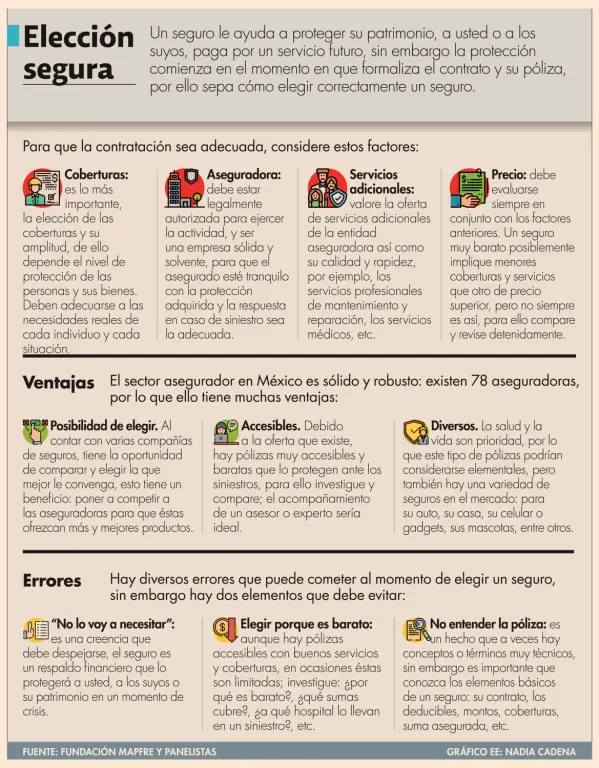 Elección segura

Un seguro le ayuda a proteger su patrimonio, a usted o a los suyos, paga por un servicio futuro, sin embargo la protección comienza en el momento en que formaliza el contrato y su póliza, por ello sepa cómo elegir correctamente un seguro.

Para que la contratación sea adecuada, considere estos factores:

Coberturas: es lo más importante, la elección de las coberturas y su amplitud, de ello depende el nivel de protección de las personas y sus bienes. Deben adecuarse a las necesidades reales de cada individuo y cada situación.

Aseguradora: debe estar legalmente autorizada para ejercer la actividad, y ser una empresa sólida y solvente, para que el asegurado esté tranquilo con la protección adquirida y la respuesta en caso de siniestro sea la adecuada.

Servicios adicionales: valore la oferta de servicios adicionales de la entidad aseguradora así como su calidad y rapidez, por ejemplo, los servicios profesionales de mantenimiento y reparación, los servicios médicos, etc.

Precio: debe evaluarse siempre en conjunto con los factores anteriores. Un seguro muy barato posiblemente implique menores coberturas y servicios que otro de precio superior, pero no siempre es así, para ello compare y revise detenidamente.

Ventajas

El sector asegurador en México es sólido y robusto: existen 78 aseguradoras, por lo que ello tiene muchas ventajas:

Posibilidad de elegir. Al contar con varias compañías de seguros, tiene la oportunidad de comparar y elegir la que mejor le convenga, esto tiene un beneficio: poner a competir a las aseguradoras para que éstas ofrezcan más y mejores productos.

Accesibles. Debido a la oferta que existe, hay pólizas muy accesibles y baratas que lo protegen ante los siniestros, para ello investigue y compare; el acompañamiento de un asesor o experto sería ideal.

Diversos. La salud y la vida son prioridad, por lo que este tipo de pólizas podrían considerarse elementales, pero también hay una variedad de seguros en el mercado: para su auto, su casa, su celular o gadgets, sus mascotas, entre otros.

Errores

Hay diversos errores que puede cometer al momento de elegir un seguro, sin embargo hay dos elementos que debe evitar:

"No lo voy a necesitar": es una creencia que debe despejarse, el seguro es un respaldo financiero que lo protegerá a usted, a los suyos o su patrimonio en un momento de crisis.

Elegir porque es barato: aunque hay pólizas accesibles con buenos servicios y coberturas, en ocasiones éstas son limitadas; investigue: ¿por qué es barato?, ¿qué sumas cubre?, ¿a qué hospital lo llevan en un siniestro?, etc.

No entender la póliza: es un hecho que a veces hay conceptos o términos muy técnicos, sin embargo es importante que conozca los elementos básicos de un seguro: su contrato, los deducibles, montos, coberturas, suma asegurada, etc.

FUENTE: FUNDACIÓN MAPFRE Y PANELISTAS

GRÁFICO EE: NADIA CADENA